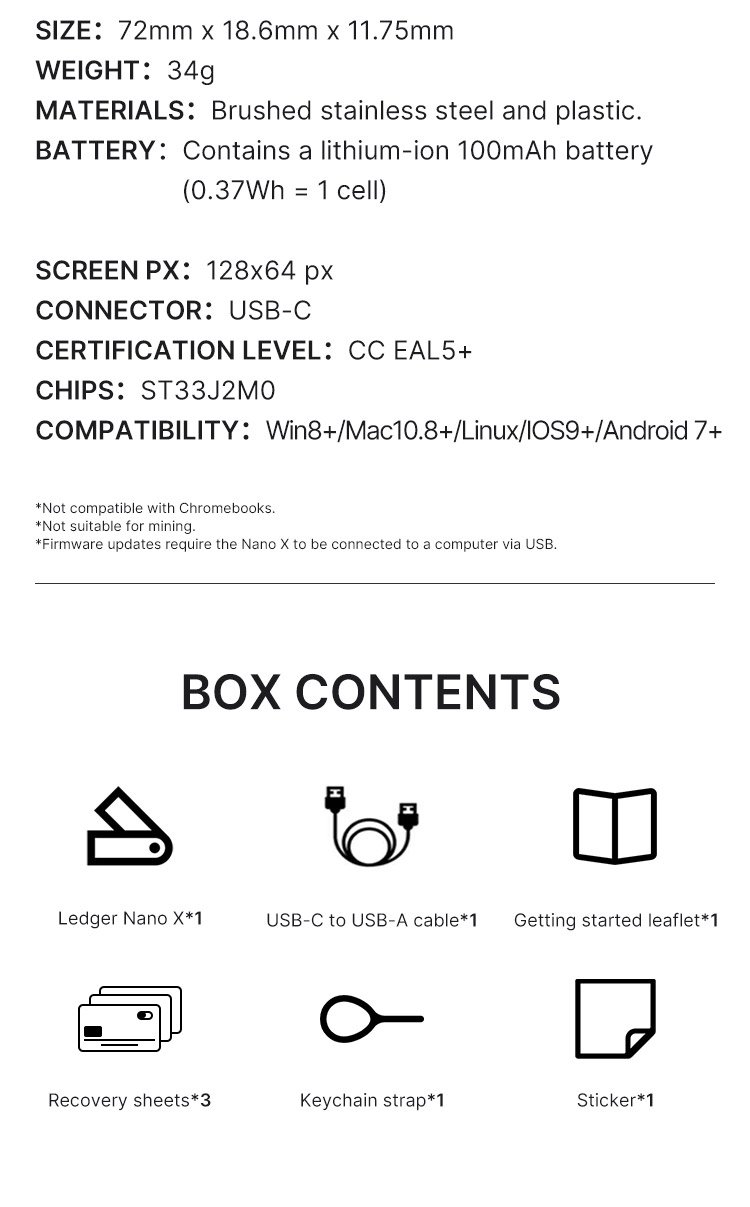 SIZE: 72mm x 18.6mm x 11.75mm
WEIGHT: 34g
MATERIALS: Brushed stainless steel and plastic.
BATTERY: Contains a lithium-ion 100mAh battery (0.37Wh = 1 cell)

SCREEN PX: 128x64 px
CONNECTOR: USB-C
CERTIFICATION LEVEL: CC EAL5+
CHIPS: ST33J2M0
COMPATIBILITY: Win8+/Mac10.8+/Linux/IOS9+/Android 7+

*Not compatible with Chromebooks.
*Not suitable for mining.
*Firmware updates require the Nano X to be connected to a computer via USB.

BOX CONTENTS

Ledger Nano X*1

USB-C to USB-A cable*1

Getting started leaflet*1

Recovery sheets*3

Keychain strap*1

Sticker*1